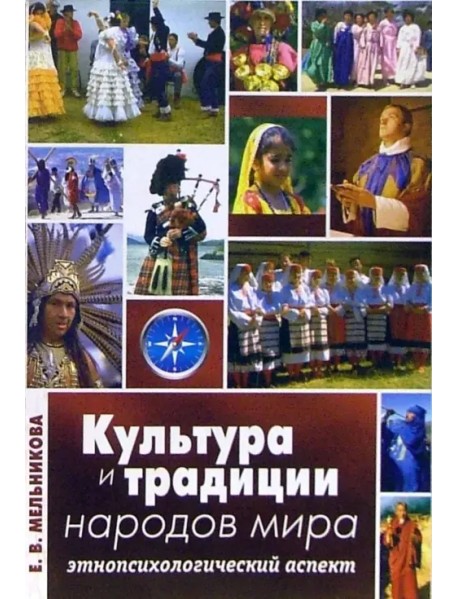 Е. В. МЕЛЬНИКОВА

Культура и традиции народов мира

этнопсихологический аспект